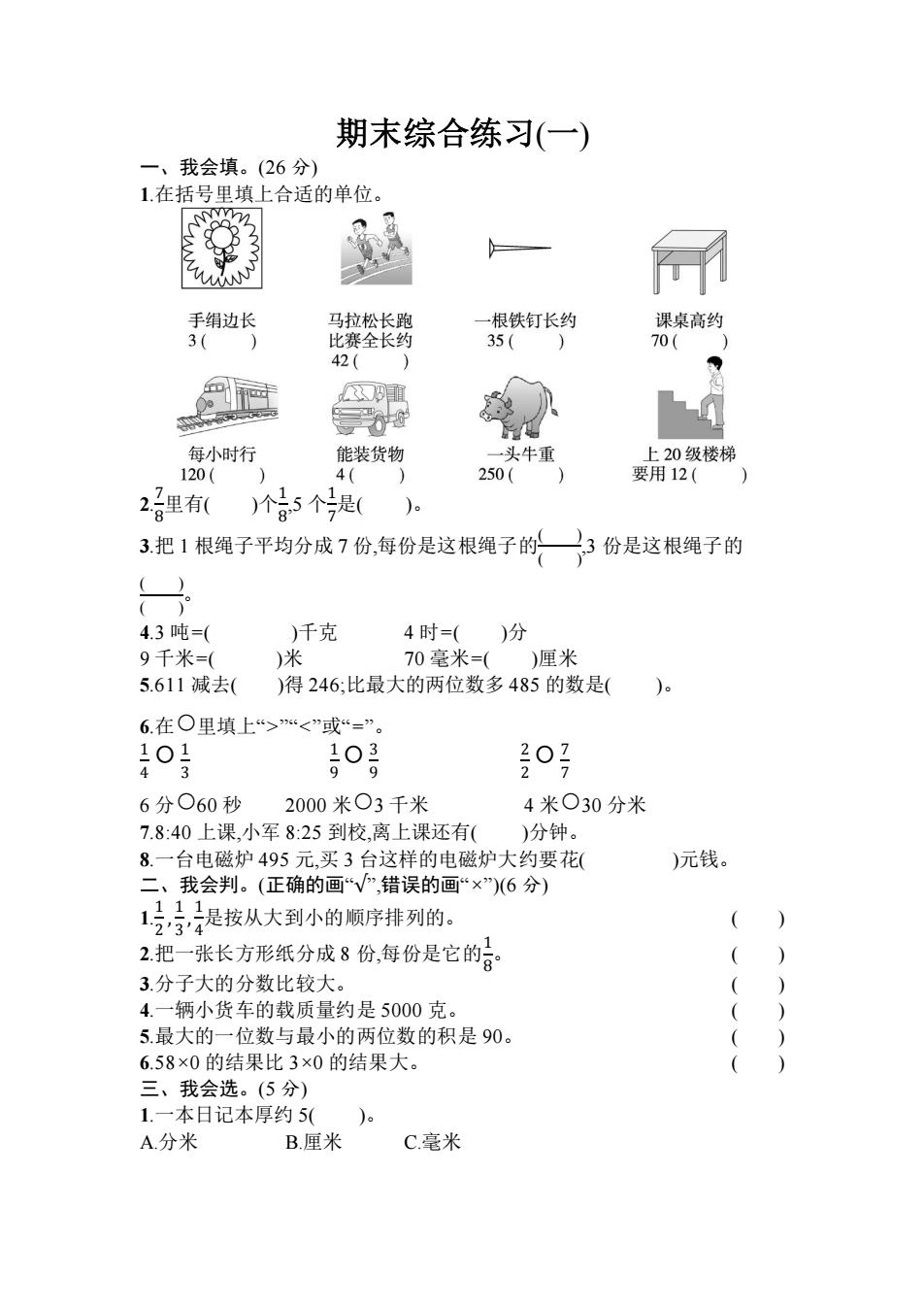 期末综合练习(一)

一、我会填。(26 分)

1.在括号里填上合适的单位。

手绢边长 3 (　　)

马拉松长跑比赛全长约 42 (　　)

一根铁钉长约 35 (　　)

课桌高约 70 (　　)

每小时行 120 (　　)

能装货物 4 (　　)

一头牛重 250 (　　)

上 20 级楼梯要用 12 (　　)

2.$\frac{7}{8}$里有(　　)个$\frac{1}{8}$,5 个$\frac{1}{7}$是(　　)。

3.把 1 根绳子平均分成 7 份,每份是这根绳子的$\frac{(\quad)}{(\quad)}$,3 份是这根绳子的$\frac{(\quad)}{(\quad)}$。

4.3 吨=(　　　)千克　　4 时=(　　)分

9 千米=(　　　)米　　70 毫米=(　　)厘米

5.611 减去(　　)得 246;比最大的两位数多 485 的数是(　　)。

6.在○里填上“>”“<”或“=”。

$\frac{1}{4}$ ○ $\frac{1}{3}$　　$\frac{1}{9}$ ○ $\frac{3}{9}$　　$\frac{2}{2}$ ○ $\frac{7}{7}$

6 分○60 秒　　2000 米○3 千米　　4 米○30 分米

7.8:40 上课,小军 8:25 到校,离上课还有(　　)分钟。

8.一台电磁炉 495 元,买 3 台这样的电磁炉大约要花(　　　)元钱。

二、我会判。(正确的画“√”,错误的画“×”)(6 分)

1.$\frac{1}{2}$,$\frac{1}{3}$,$\frac{1}{4}$是按从大到小的顺序排列的。　　(　　)

2.把一张长方形纸分成 8 份,每份是它的$\frac{1}{8}$。　　(　　)

3.分子大的分数比较大。　　(　　)

4.一辆小货车的载质量约是 5000 克。　　(　　)

5.最大的一位数与最小的两位数的积是 90。　　(　　)

6.58×0 的结果比 3×0 的结果大。　　(　　)

三、我会选。(5 分)

1.一本日记本厚约 5(　　)。

A.分米　　B.厘米　　C.毫米